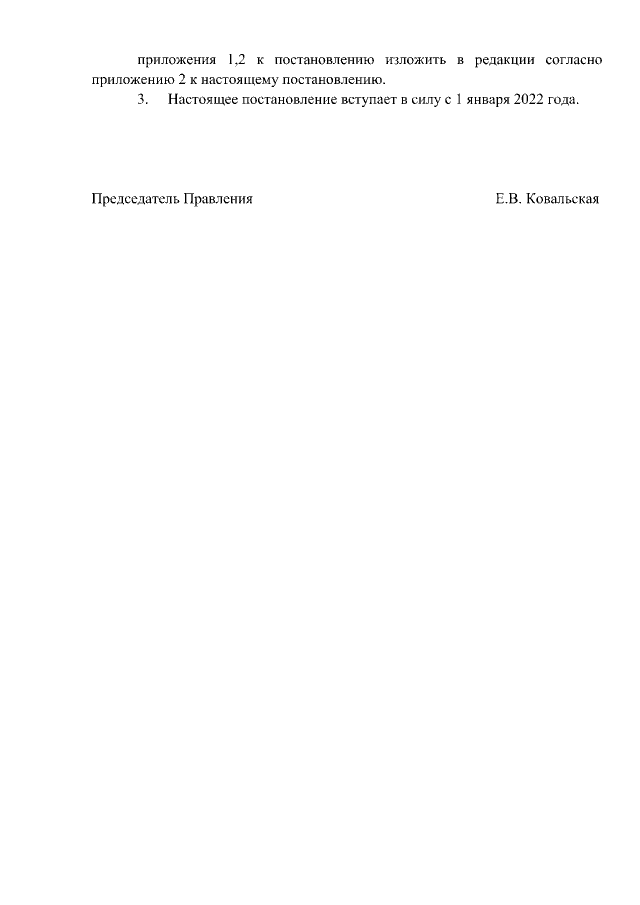 приложения 1,2 к постановлению изложить в редакции согласно приложению 2 к настоящему постановлению.

3. Настоящее постановление вступает в силу с 1 января 2022 года.

Председатель Правления Е.В. Ковальская